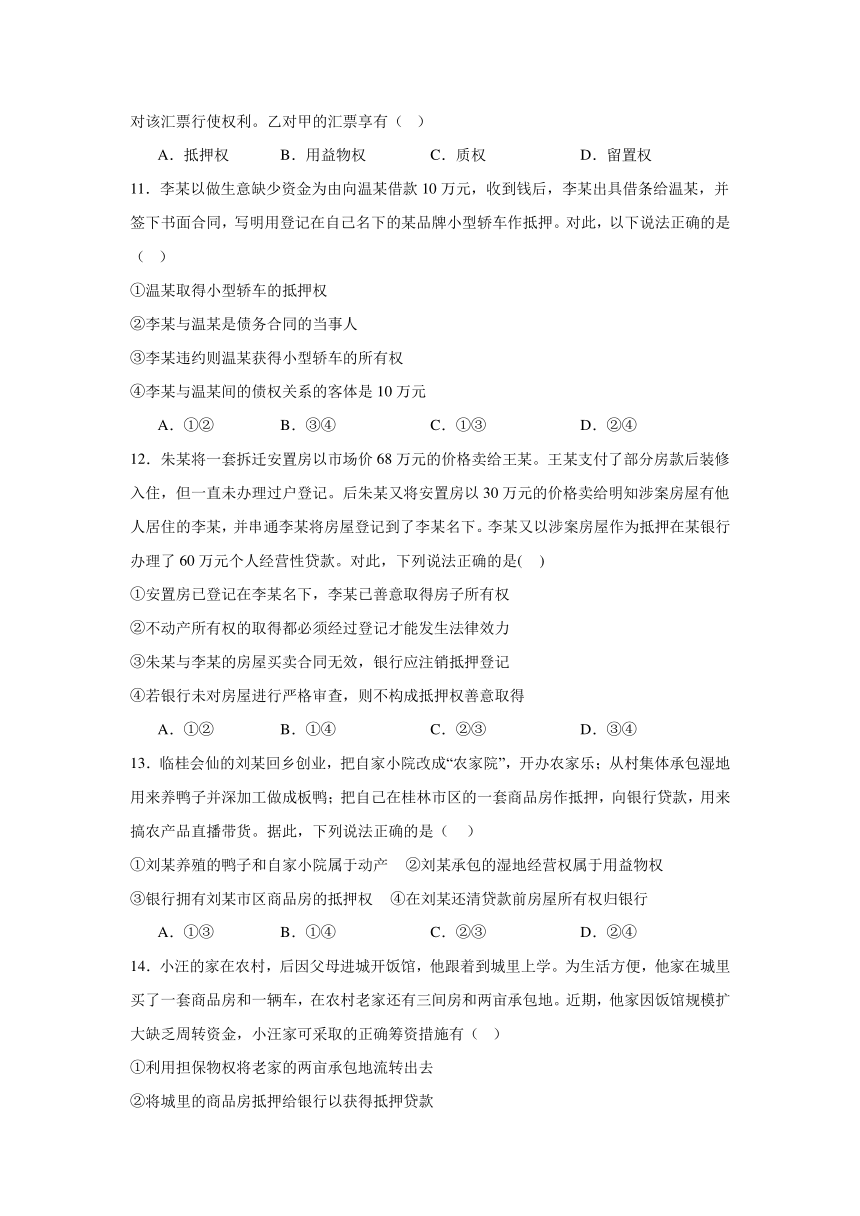 对该汇票行使权利。乙对甲的汇票享有（    ）

A．抵押权　　B．用益物权　　C．质权　　D．留置权

11．李某以做生意缺少资金为由向温某借款 10 万元，收到钱后，李某出具借条给温某，并签下书面合同，写明用登记在自己名下的某品牌小型轿车作抵押。对此，以下说法正确的是（    ）

①温某取得小型轿车的抵押权

②李某与温某是债务合同的当事人

③李某违约则温某获得小型轿车的所有权

④李某与温某间的债权关系的客体是 10 万元

A．①②　　B．③④　　C．①③　　D．②④

12．朱某将一套拆迁安置房以市场价 68 万元的价格卖给王某。王某支付了部分房款后装修入住，但一直未办理过户登记。后朱某又将安置房以 30 万元的价格卖给明知涉案房屋有他人居住的李某，并串通李某将房屋登记到了李某名下。李某又以涉案房屋作为抵押在某银行办理了 60 万元个人经营性贷款。对此，下列说法正确的是(    )

①安置房已登记在李某名下，李某已善意取得房子所有权

②不动产所有权的取得都必须经过登记才能发生法律效力

③朱某与李某的房屋买卖合同无效，银行应注销抵押登记

④若银行未对房屋进行严格审查，则不构成抵押权善意取得

A．①②　　B．①④　　C．②③　　D．③④

13．临桂会仙的刘某回乡创业，把自家小院改成“农家院”，开办农家乐；从村集体承包湿地用来养鸭子并深加工做成板鸭；把自己在桂林市区的一套商品房作抵押，向银行贷款，用来搞农产品直播带货。据此，下列说法正确的是（    ）

①刘某养殖的鸭子和自家小院属于动产　②刘某承包的湿地经营权属于用益物权

③银行拥有刘某市区商品房的抵押权　④在刘某还清贷款前房屋所有权归银行

A．①③　　B．①④　　C．②③　　D．②④

14．小汪的家在农村，后因父母进城开饭馆，他跟着到城里上学。为生活方便，他家在城里买了一套商品房和一辆车，在农村老家还有三间房和两亩承包地。近期，他家因饭馆规模扩大缺乏周转资金，小汪家可采取的正确筹资措施有（    ）

①利用担保物权将老家的两亩承包地流转出去

②将城里的商品房抵押给银行以获得抵押贷款